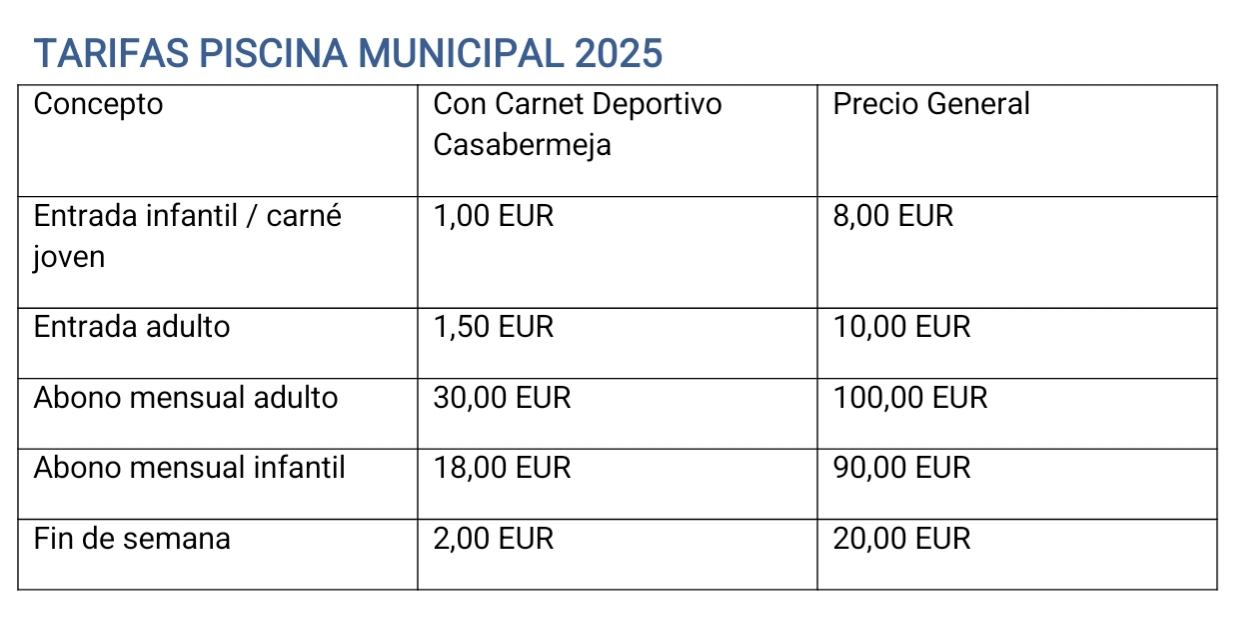 TARIFAS PISCINA MUNICIPAL 2025

| Concepto | Con Carnet Deportivo Casabermeja | Precio General |
|---|---|---|
| Entrada infantil / carné joven | 1,00 EUR | 8,00 EUR |
| Entrada adulto | 1,50 EUR | 10,00 EUR |
| Abono mensual adulto | 30,00 EUR | 100,00 EUR |
| Abono mensual infantil | 18,00 EUR | 90,00 EUR |
| Fin de semana | 2,00 EUR | 20,00 EUR |